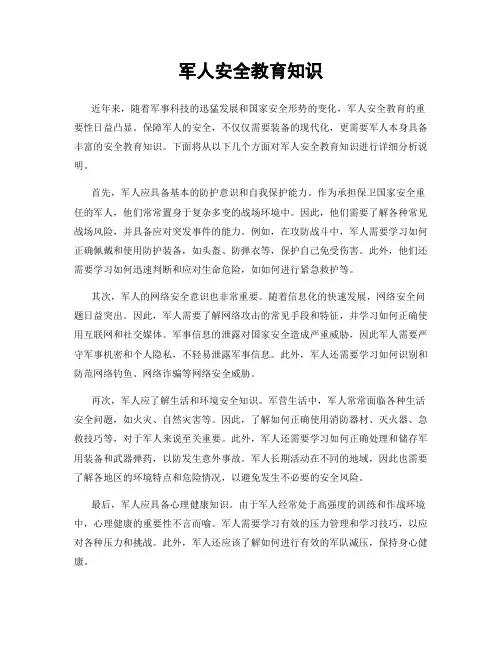 军人安全教育知识

近年来，随着军事科技的迅猛发展和国家安全形势的变化，军人安全教育的重要性日益凸显。保障军人的安全，不仅仅需要装备的现代化，更需要军人本身具备丰富的安全教育知识。下面将从以下几个方面对军人安全教育知识进行详细分析说明。

首先，军人应具备基本的防护意识和自我保护能力。作为承担保卫国家安全重任的军人，他们常常置身于复杂多变的战场环境中。因此，他们需要了解各种常见战场风险，并具备应对突发事件的能力。例如，在攻防战斗中，军人需要学习如何正确佩戴和使用防护装备，如头盔、防弹衣等，保护自己免受伤害。此外，他们还需要学习如何迅速判断和应对生命危险，如如何进行紧急救护等。

其次，军人的网络安全意识也非常重要。随着信息化的快速发展，网络安全问题日益突出。因此，军人需要了解网络攻击的常见手段和特征，并学习如何正确使用互联网和社交媒体。军事信息的泄露对国家安全造成严重威胁，因此军人需要严守军事机密和个人隐私，不轻易泄露军事信息。此外，军人还需要学习如何识别和防范网络钓鱼、网络诈骗等网络安全威胁。

再次，军人应了解生活和环境安全知识。军营生活中，军人常常面临各种生活安全问题，如火灾、自然灾害等。因此，了解如何正确使用消防器材、灭火器、急救技巧等，对于军人来说至关重要。此外，军人还需要学习如何正确处理和储存军用装备和武器弹药，以防发生意外事故。军人长期活动在不同的地域，因此也需要了解各地区的环境特点和危险情况，以避免发生不必要的安全风险。

最后，军人应具备心理健康知识。由于军人经常处于高强度的训练和作战环境中，心理健康的重要性不言而喻。军人需要学习有效的压力管理和学习技巧，以应对各种压力和挑战。此外，军人还应该了解如何进行有效的军队减压，保持身心健康。